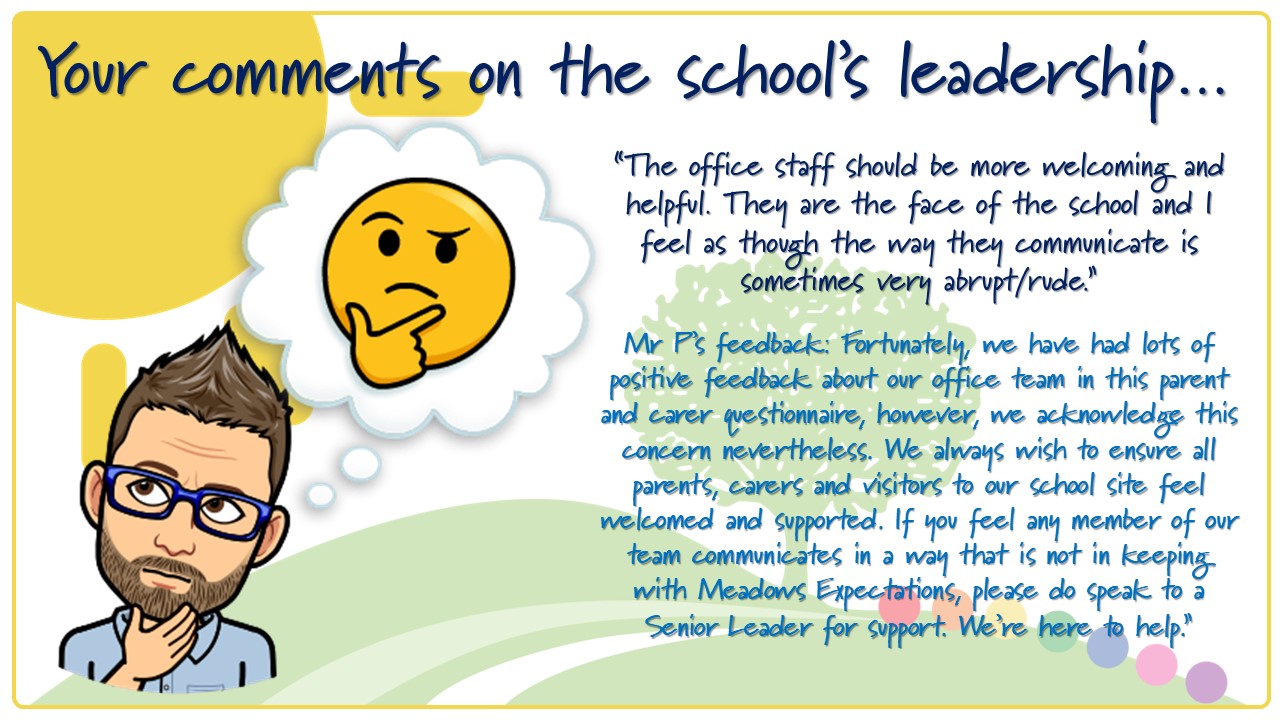 Your comments on the school's leadership…

"The office staff should be more welcoming and helpful. They are the face of the school and I feel as though the way they communicate is sometimes very abrupt/rude."

Mr P's feedback: Fortunately, we have had lots of positive feedback about our office team in this parent and carer questionnaire, however, we acknowledge this concern nevertheless. We always wish to ensure all parents, carers and visitors to our school site feel welcomed and supported. If you feel any member of our team communicates in a way that is not in keeping with Meadows Expectations, please do speak to a Senior Leader for support. We're here to help."